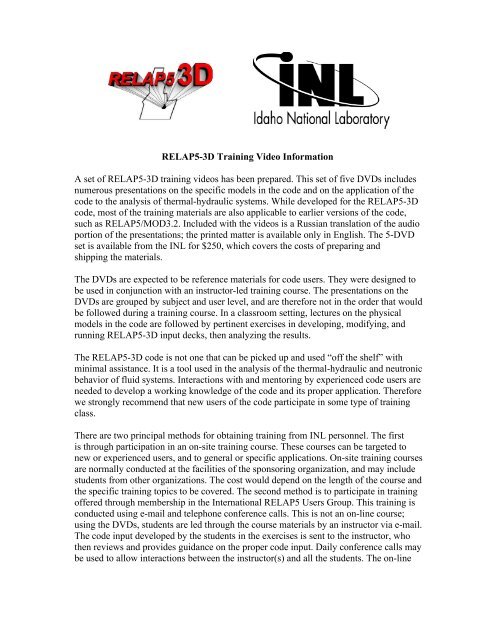 RELAP5 3D

INL
Idaho National Laboratory

RELAP5-3D Training Video Information

A set of RELAP5-3D training videos has been prepared. This set of five DVDs includes numerous presentations on the specific models in the code and on the application of the code to the analysis of thermal-hydraulic systems. While developed for the RELAP5-3D code, most of the training materials are also applicable to earlier versions of the code, such as RELAP5/MOD3.2. Included with the videos is a Russian translation of the audio portion of the presentations; the printed matter is available only in English. The 5-DVD set is available from the INL for $250, which covers the costs of preparing and shipping the materials.

The DVDs are expected to be reference materials for code users. They were designed to be used in conjunction with an instructor-led training course. The presentations on the DVDs are grouped by subject and user level, and are therefore not in the order that would be followed during a training course. In a classroom setting, lectures on the physical models in the code are followed by pertinent exercises in developing, modifying, and running RELAP5-3D input decks, then analyzing the results.

The RELAP5-3D code is not one that can be picked up and used “off the shelf” with minimal assistance. It is a tool used in the analysis of the thermal-hydraulic and neutronic behavior of fluid systems. Interactions with and mentoring by experienced code users are needed to develop a working knowledge of the code and its proper application. Therefore we strongly recommend that new users of the code participate in some type of training class.

There are two principal methods for obtaining training from INL personnel. The first is through participation in an on-site training course. These courses can be targeted to new or experienced users, and to general or specific applications. On-site training courses are normally conducted at the facilities of the sponsoring organization, and may include students from other organizations. The cost would depend on the length of the course and the specific training topics to be covered. The second method is to participate in training offered through membership in the International RELAP5 Users Group. This training is conducted using e-mail and telephone conference calls. This is not an on-line course; using the DVDs, students are led through the course materials by an instructor via e-mail. The code input developed by the students in the exercises is sent to the instructor, who then reviews and provides guidance on the proper code input. Daily conference calls may be used to allow interactions between the instructor(s) and all the students. The on-line